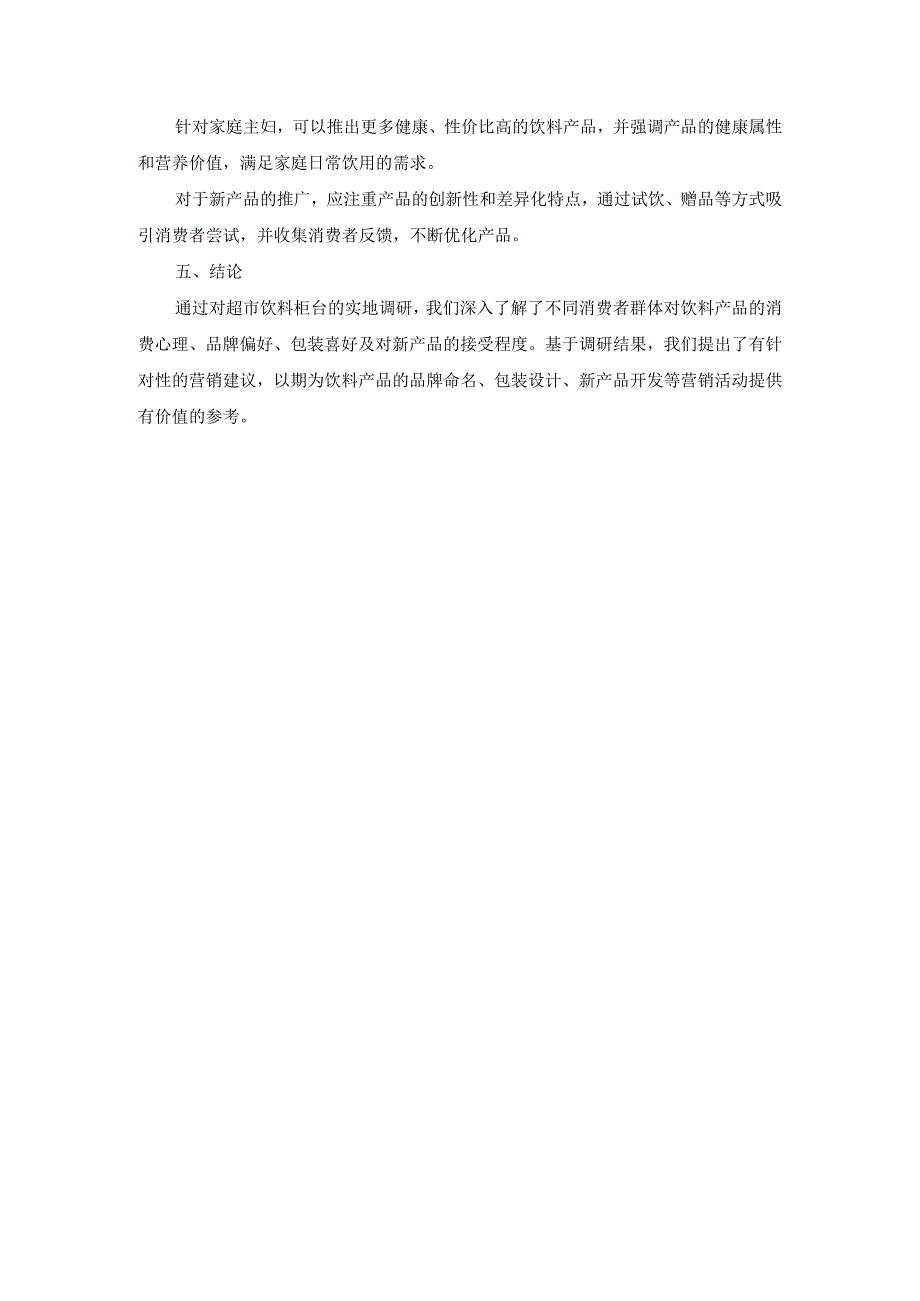 针对家庭主妇，可以推出更多健康、性价比高的饮料产品，并强调产品的健康属性和营养价值，满足家庭日常饮用的需求。

对于新产品的推广，应注重产品的创新性和差异化特点，通过试饮、赠品等方式吸引消费者尝试，并收集消费者反馈，不断优化产品。

五、结论

通过对超市饮料柜台的实地调研，我们深入了解了不同消费者群体对饮料产品的消费心理、品牌偏好、包装喜好及对新产品的接受程度。基于调研结果，我们提出了有针对性的营销建议，以期为饮料产品的品牌命名、包装设计、新产品开发等营销活动提供有价值的参考。